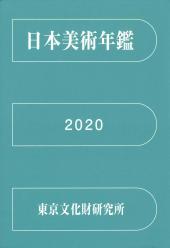 日本美術年鑑

2020

東京文化財研究所